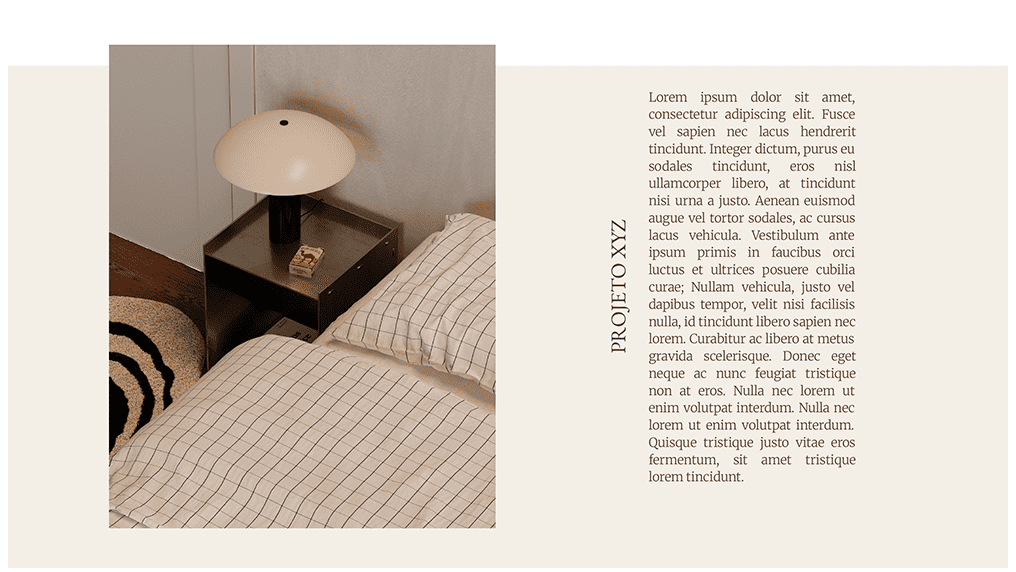 PROJETO XYZ

Lorem ipsum dolor sit amet, consectetur adipiscing elit. Fusce vel sapien nec lacus hendrerit tincidunt. Integer dictum, purus eu sodales tincidunt, eros nisl ullamcorper libero, at tincidunt nisi urna a justo. Aenean euismod augue vel tortor sodales, ac cursus lacus vehicula. Vestibulum ante ipsum primis in faucibus orci luctus et ultrices posuere cubilia curae; Nullam vehicula, justo vel dapibus tempor, velit nisi facilisis nulla, id tincidunt libero sapien nec lorem. Curabitur ac libero at metus gravida scelerisque. Donec eget neque ac nunc feugiat tristique non at eros. Nulla nec lorem ut enim volutpat interdum. Nulla nec lorem ut enim volutpat interdum. Quisque tristique justo vitae eros fermentum, sit amet tristique lorem tincidunt.